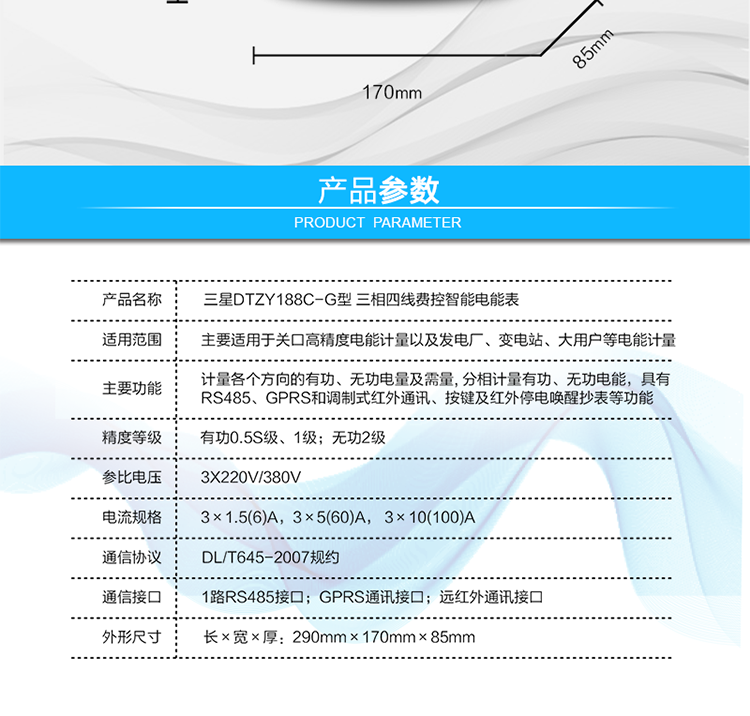 85mm

170mm

产品参数

PRODUCT PARAMETER

| 产品名称 | 三星DTZY188C-G型 三相四线费控智能电能表 |
|---|---|
| 适用范围 | 主要适用于关口高精度电能计量以及发电厂、变电站、大用户等电能计量 |
| 主要功能 | 计量各个方向的有功、无功电量及需量, 分相计量有功、无功电能，具有RS485、GPRS和调制式红外通讯、按键及红外停电唤醒抄表等功能 |
| 精度等级 | 有功0.5S级、1级；无功2级 |
| 参比电压 | 3X220V/380V |
| 电流规格 | 3×1.5(6)A，3×5(60)A， 3×10(100)A |
| 通信协议 | DL/T645-2007规约 |
| 通信接口 | 1路RS485接口；GPRS通讯接口；远红外通讯接口 |
| 外形尺寸 | 长×宽×厚：290mm×170mm×85mm |